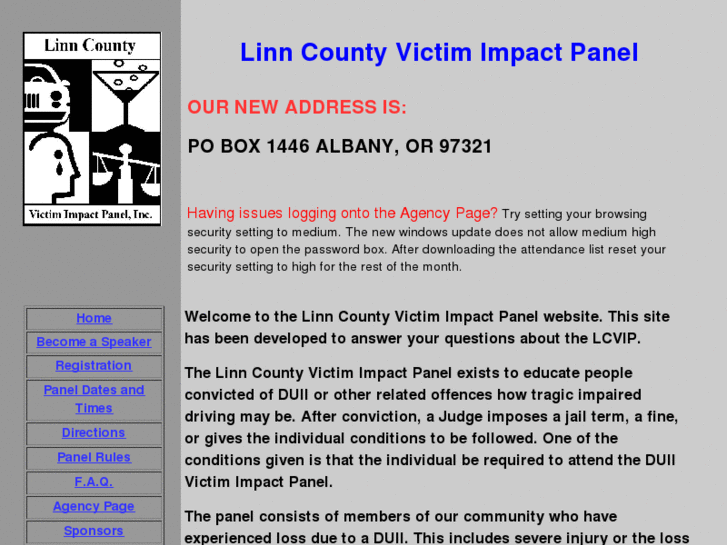 Linn County

Victim Impact Panel, Inc.

Home

Become a Speaker

Registration

Panel Dates and Times

Directions

Panel Rules

F.A.Q.

Agency Page

Sponsors

Linn County Victim Impact Panel

OUR NEW ADDRESS IS:

PO BOX 1446 ALBANY, OR 97321

Having issues logging onto the Agency Page? Try setting your browsing security setting to medium. The new windows update does not allow medium high security to open the password box. After downloading the attendance list reset your security setting to high for the rest of the month.

Welcome to the Linn County Victim Impact Panel website. This site has been developed to answer your questions about the LCVIP.

The Linn County Victim Impact Panel exists to educate people convicted of DUII or other related offences how tragic impaired driving may be. After conviction, a Judge imposes a jail term, a fine, or gives the individual conditions to be followed. One of the conditions given is that the individual be required to attend the DUII Victim Impact Panel.

The panel consists of members of our community who have experienced loss due to a DUII. This includes severe injury or the loss